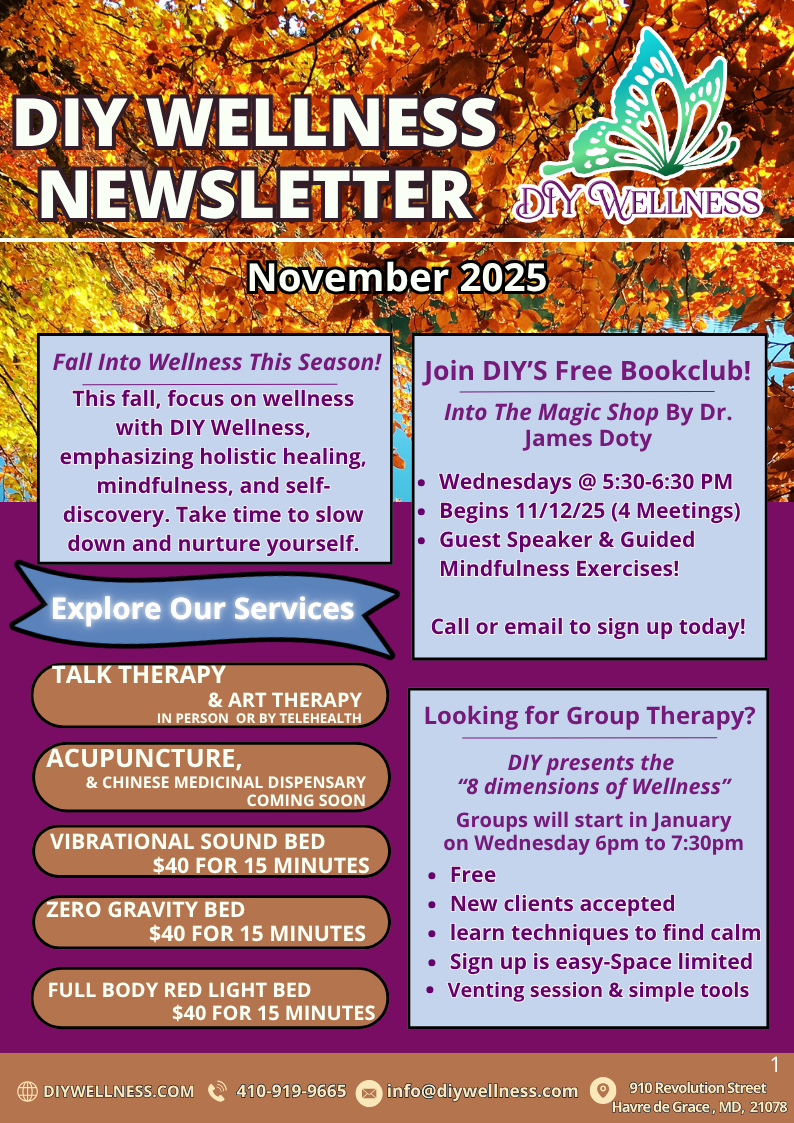 DIY WELLNESS NEWSLETTER

DIY WELLNESS

November 2025

Fall Into Wellness This Season!

This fall, focus on wellness with DIY Wellness, emphasizing holistic healing, mindfulness, and self-discovery. Take time to slow down and nurture yourself.

Explore Our Services

TALK THERAPY
& ART THERAPY
IN PERSON OR BY TELEHEALTH

ACUPUNCTURE,
& CHINESE MEDICINAL DISPENSARY
COMING SOON

VIBRATIONAL SOUND BED
$40 FOR 15 MINUTES

ZERO GRAVITY BED
$40 FOR 15 MINUTES

FULL BODY RED LIGHT BED
$40 FOR 15 MINUTES

Join DIY'S Free Bookclub!

Into The Magic Shop By Dr. James Doty

• Wednesdays @ 5:30-6:30 PM
• Begins 11/12/25 (4 Meetings)
• Guest Speaker & Guided Mindfulness Exercises!

Call or email to sign up today!

Looking for Group Therapy?

DIY presents the "8 dimensions of Wellness"

Groups will start in January on Wednesday 6pm to 7:30pm

• Free
• New clients accepted
• learn techniques to find calm
• Sign up is easy-Space limited
• Venting session & simple tools

1

DIYWELLNESS.COM 410-919-9665 info@diywellness.com 910 Revolution Street
Havre de Grace , MD, 21078